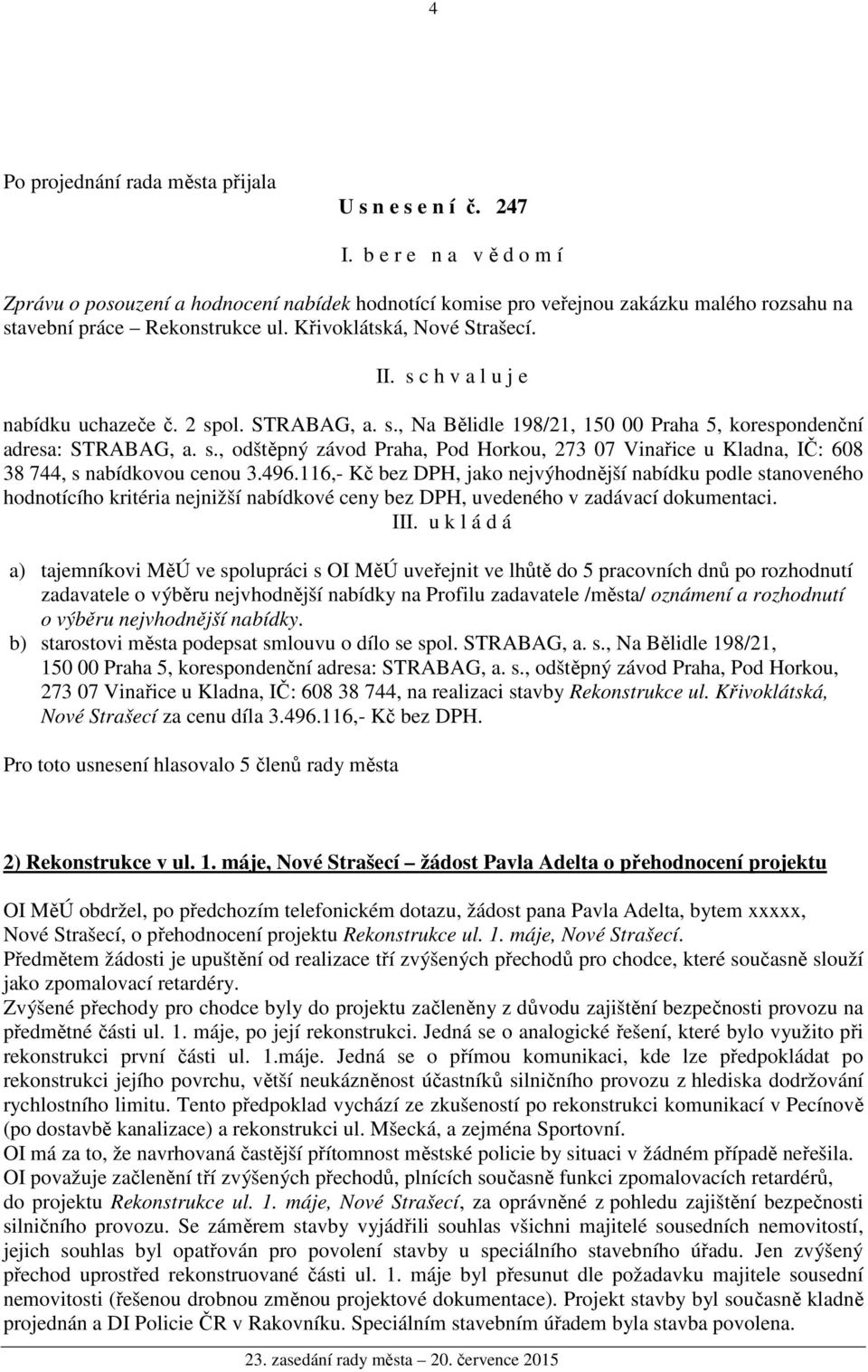 4

Po projednání rada města přijala

U s n e s e n í č. 247

I. b e r e n a v ě d o m í

Zprávu o posouzení a hodnocení nabídek hodnotící komise pro veřejnou zakázku malého rozsahu na stavební práce – Rekonstrukce ul. Křivoklátská, Nové Strašecí.

II. s c h v a l u j e

nabídku uchazeče č. 2 spol. STRABAG, a. s., Na Bělidle 198/21, 150 00 Praha 5, korespondenční adresa: STRABAG, a. s., odštěpný závod Praha, Pod Horkou, 273 07 Vinařice u Kladna, IČ: 608 38 744, s nabídkovou cenou 3.496.116,- Kč bez DPH, jako nejvýhodnější nabídku podle stanoveného hodnotícího kritéria nejnižší nabídkové ceny bez DPH, uvedeného v zadávací dokumentaci.

III. u k l á d á

a) tajemníkovi MěÚ ve spolupráci s OI MěÚ uveřejnit ve lhůtě do 5 pracovních dnů po rozhodnutí zadavatele o výběru nejvhodnější nabídky na Profilu zadavatele /města/ oznámení a rozhodnutí o výběru nejvhodnější nabídky.
b) starostovi města podepsat smlouvu o dílo se spol. STRABAG, a. s., Na Bělidle 198/21, 150 00 Praha 5, korespondenční adresa: STRABAG, a. s., odštěpný závod Praha, Pod Horkou, 273 07 Vinařice u Kladna, IČ: 608 38 744, na realizaci stavby Rekonstrukce ul. Křivoklátská, Nové Strašecí za cenu díla 3.496.116,- Kč bez DPH.

Pro toto usnesení hlasovalo 5 členů rady města

2) Rekonstrukce v ul. 1. máje, Nové Strašecí – žádost Pavla Adelta o přehodnocení projektu

OI MěÚ obdržel, po předchozím telefonickém dotazu, žádost pana Pavla Adelta, bytem xxxxx, Nové Strašecí, o přehodnocení projektu Rekonstrukce ul. 1. máje, Nové Strašecí.
Předmětem žádosti je upuštění od realizace tří zvýšených přechodů pro chodce, které současně slouží jako zpomalovací retardéry.
Zvýšené přechody pro chodce byly do projektu začleněny z důvodu zajištění bezpečnosti provozu na předmětné části ul. 1. máje, po její rekonstrukci. Jedná se o analogické řešení, které bylo využito při rekonstrukci první části ul. 1.máje. Jedná se o přímou komunikaci, kde lze předpokládat po rekonstrukci jejího povrchu, větší neukázněnost účastníků silničního provozu z hlediska dodržování rychlostního limitu. Tento předpoklad vychází ze zkušeností po rekonstrukci komunikací v Pecínově (po dostavbě kanalizace) a rekonstrukci ul. Mšecká, a zejména Sportovní.
OI má za to, že navrhovaná častější přítomnost městské policie by situaci v žádném případě neřešila.
OI považuje začlenění tří zvýšených přechodů, plnících současně funkci zpomalovacích retardérů, do projektu Rekonstrukce ul. 1. máje, Nové Strašecí, za oprávněné z pohledu zajištění bezpečnosti silničního provozu. Se záměrem stavby vyjádřili souhlas všichni majitelé sousedních nemovitostí, jejich souhlas byl opatřován pro povolení stavby u speciálního stavebního úřadu. Jen zvýšený přechod uprostřed rekonstruované části ul. 1. máje byl přesunut dle požadavku majitele sousední nemovitosti (řešenou drobnou změnou projektové dokumentace). Projekt stavby byl současně kladně projednán a DI Policie ČR v Rakovníku. Speciálním stavebním úřadem byla stavba povolena.

23. zasedání rady města – 20. července 2015